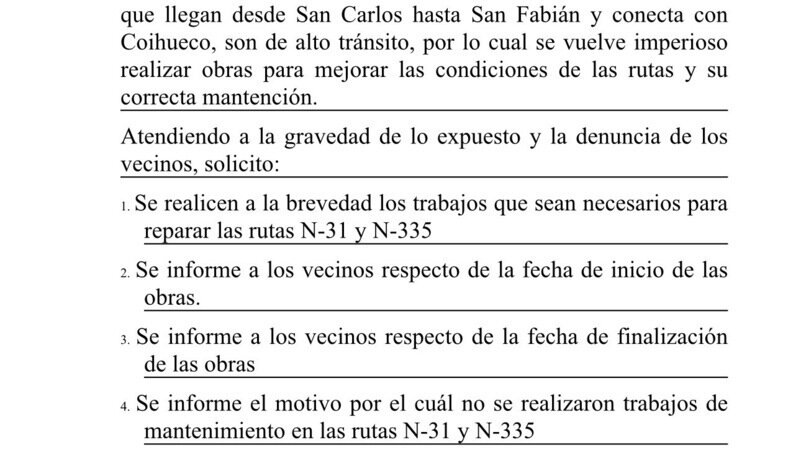 que llegan desde San Carlos hasta San Fabián y conecta con Coihueco, son de alto tránsito, por lo cual se vuelve imperioso realizar obras para mejorar las condiciones de las rutas y su correcta mantención.

Atendiendo a la gravedad de lo expuesto y la denuncia de los vecinos, solicito:

1. Se realicen a la brevedad los trabajos que sean necesarios para reparar las rutas N-31 y N-335

2. Se informe a los vecinos respecto de la fecha de inicio de las obras.

3. Se informe a los vecinos respecto de la fecha de finalización de las obras

4. Se informe el motivo por el cuál no se realizaron trabajos de mantenimiento en las rutas N-31 y N-335